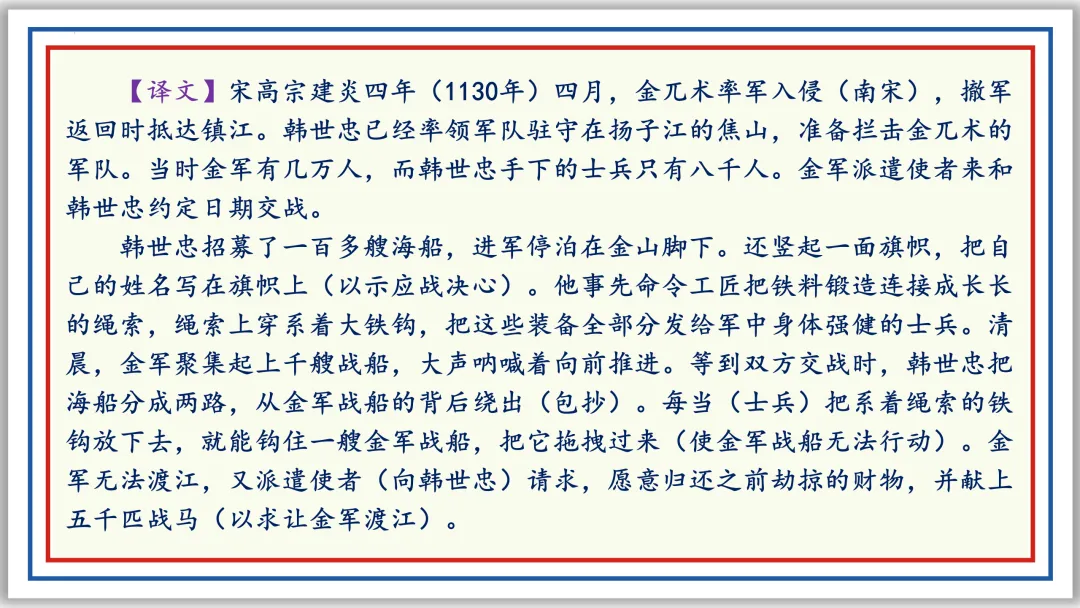 【译文】宋高宗建炎四年（1130年）四月，金兀术率军入侵（南宋），撤军返回时抵达镇江。韩世忠已经率领军队驻守在扬子江的焦山，准备拦击金兀术的军队。当时金军有几万人，而韩世忠手下的士兵只有八千人。金军派遣使者来和韩世忠约定日期交战。

韩世忠招募了一百多艘海船，进军停泊在金山脚下。还竖起一面旗帜，把自己的姓名写在旗帜上（以示应战决心）。他事先命令工匠把铁料锻造连接成长长的绳索，绳索上穿系着大铁钩，把这些装备全部分发给军中身体强健的士兵。清晨，金军聚集起上千艘战船，大声呐喊着向前推进。等到双方交战时，韩世忠把海船分成两路，从金军战船的背后绕出（包抄）。每当（士兵）把系着绳索的铁钩放下去，就能钩住一艘金军战船，把它拖拽过来（使金军战船无法行动）。金军无法渡江，又派遣使者（向韩世忠）请求，愿意归还之前劫掠的财物，并献上五千匹战马（以求让金军渡江）。